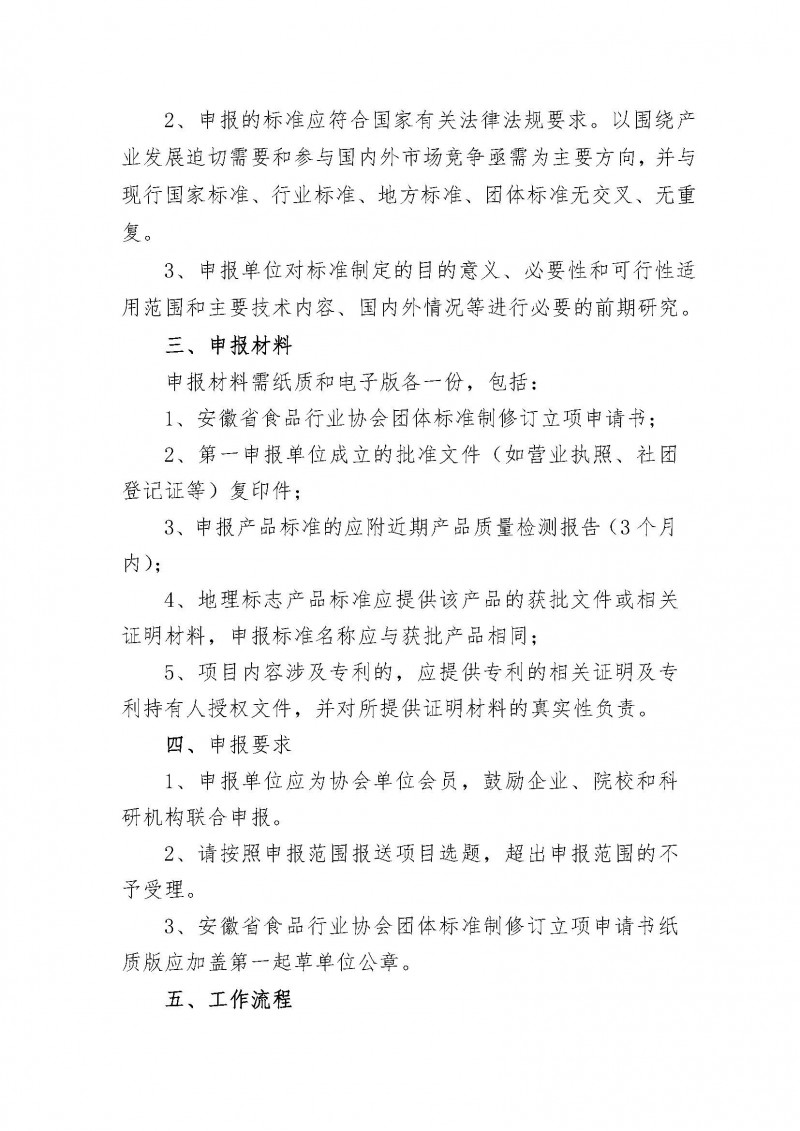 2、申报的标准应符合国家有关法律法规要求。以围绕产业发展迫切需要和参与国内外市场竞争亟需为主要方向，并与现行国家标准、行业标准、地方标准、团体标准无交叉、无重复。

3、申报单位对标准制定的目的意义、必要性和可行性适用范围和主要技术内容、国内外情况等进行必要的前期研究。

三、申报材料

申报材料需纸质和电子版各一份，包括：

1、安徽省食品行业协会团体标准制修订立项申请书；

2、第一申报单位成立的批准文件（如营业执照、社团登记证等）复印件；

3、申报产品标准的应附近期产品质量检测报告（3个月内）；

4、地理标志产品标准应提供该产品的获批文件或相关证明材料，申报标准名称应与获批产品相同；

5、项目内容涉及专利的，应提供专利的相关证明及专利持有人授权文件，并对所提供证明材料的真实性负责。

四、申报要求

1、申报单位应为协会单位会员，鼓励企业、院校和科研机构联合申报。

2、请按照申报范围报送项目选题，超出申报范围的不予受理。

3、安徽省食品行业协会团体标准制修订立项申请书纸质版应加盖第一起草单位公章。

五、工作流程